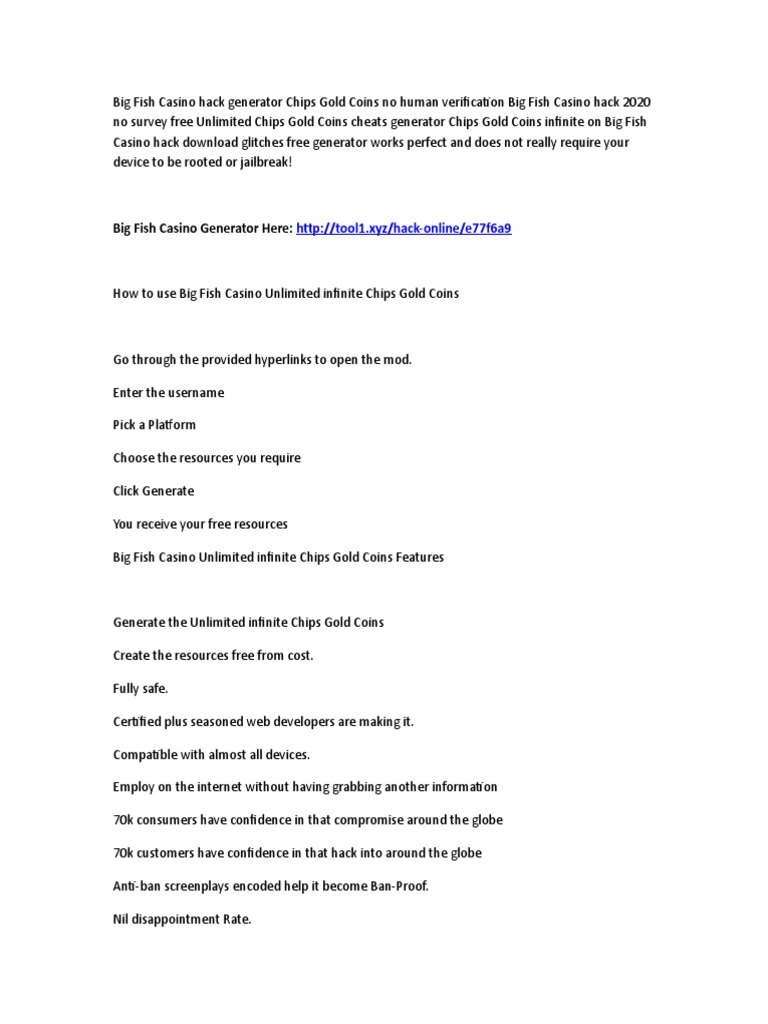 Big Fish Casino hack generator Chips Gold Coins no human verification Big Fish Casino hack 2020 no survey free Unlimited Chips Gold Coins cheats generator Chips Gold Coins infinite on Big Fish Casino hack download glitches free generator works perfect and does not really require your device to be rooted or jailbreak!

Big Fish Casino Generator Here: http://tool1.xyz/hack-online/e77f6a9

How to use Big Fish Casino Unlimited infinite Chips Gold Coins

Go through the provided hyperlinks to open the mod.

Enter the username

Pick a Platform

Choose the resources you require

Click Generate

You receive your free resources

Big Fish Casino Unlimited infinite Chips Gold Coins Features

Generate the Unlimited infinite Chips Gold Coins

Create the resources free from cost.

Fully safe.

Certified plus seasoned web developers are making it.

Compatible with almost all devices.

Employ on the internet without having grabbing another information

70k consumers have confidence in that compromise around the globe

70k customers have confidence in that hack into around the globe

Anti-ban screenplays encoded help it become Ban-Proof.

Nil disappointment Rate.